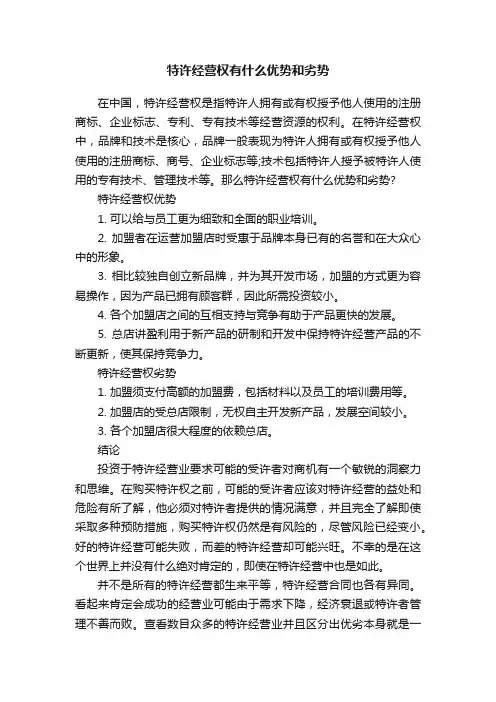 特许经营权有什么优势和劣势

在中国，特许经营权是指特许人拥有或有权授予他人使用的注册商标、企业标志、专利、专有技术等经营资源的权利。在特许经营权中，品牌和技术是核心，品牌一般表现为特许人拥有或有权授予他人使用的注册商标、商号、企业标志等;技术包括特许人授予被特许人使用的专有技术、管理技术等。那么特许经营权有什么优势和劣势?

特许经营权优势

1. 可以给与员工更为细致和全面的职业培训。

2. 加盟者在运营加盟店时受惠于品牌本身已有的名誉和在大众心中的形象。

3. 相比较独自创立新品牌，并为其开发市场，加盟的方式更为容易操作，因为产品已拥有顾客群，因此所需投资较小。

4. 各个加盟店之间的互相支持与竞争有助于产品更快的发展。

5. 总店讲盈利用于新产品的研制和开发中保持特许经营产品的不断更新，使其保持竞争力。

特许经营权劣势

1. 加盟须支付高额的加盟费，包括材料以及员工的培训费用等。

2. 加盟店的受总店限制，无权自主开发新产品，发展空间较小。

3. 各个加盟店很大程度的依赖总店。

结论

投资于特许经营业要求可能的受许者对商机有一个敏锐的洞察力和思维。在购买特许权之前，可能的受许者应该对特许经营的益处和危险有所了解，他必须对特许者提供的情况满意，并且完全了解即使采取多种预防措施，购买特许权仍然是有风险的，尽管风险已经变小。好的特许经营可能失败，而差的特许经营却可能兴旺。不幸的是在这个世界上并没有什么绝对肯定的，即使在特许经营中也是如此。

并不是所有的特许经营都生来平等，特许经营合同也各有异同。看起来肯定会成功的经营业可能由于需求下降，经济衰退或特许者管理不善而败。查看数目众多的特许经营业并且区分出优劣本身就是一